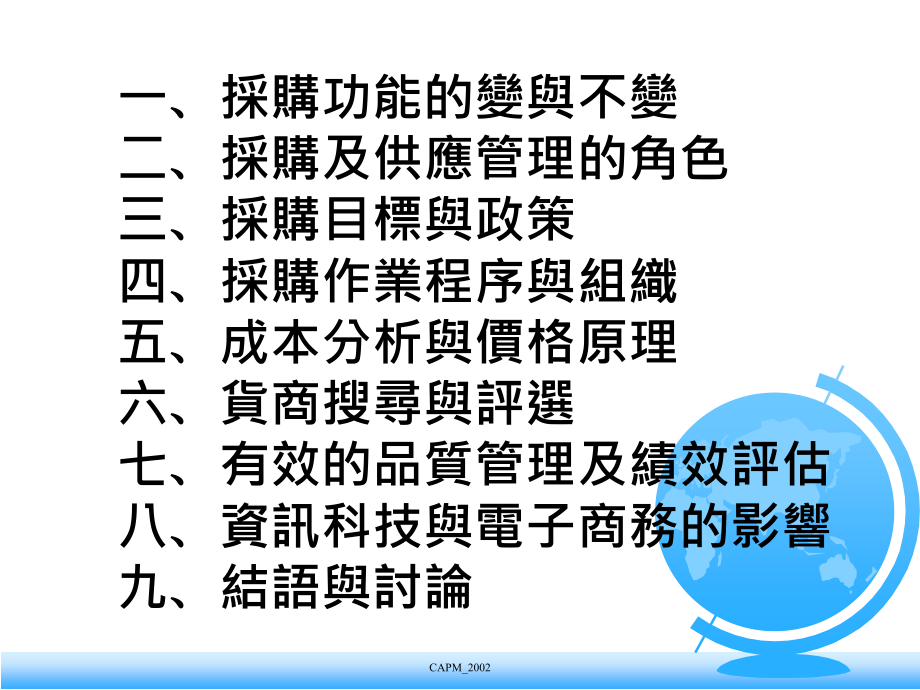 一、採購功能的變與不變
二、採購及供應管理的角色
三、採購目標與政策
四、採購作業程序與組織
五、成本分析與價格原理
六、貨商搜尋與評選
七、有效的品質管理及績效評估
八、資訊科技與電子商務的影響
九、結語與討論

CAPM_2002